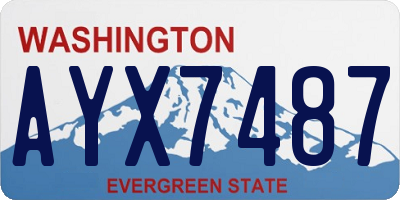 WASHINGTON

AYX7487

EVERGREEN STATE